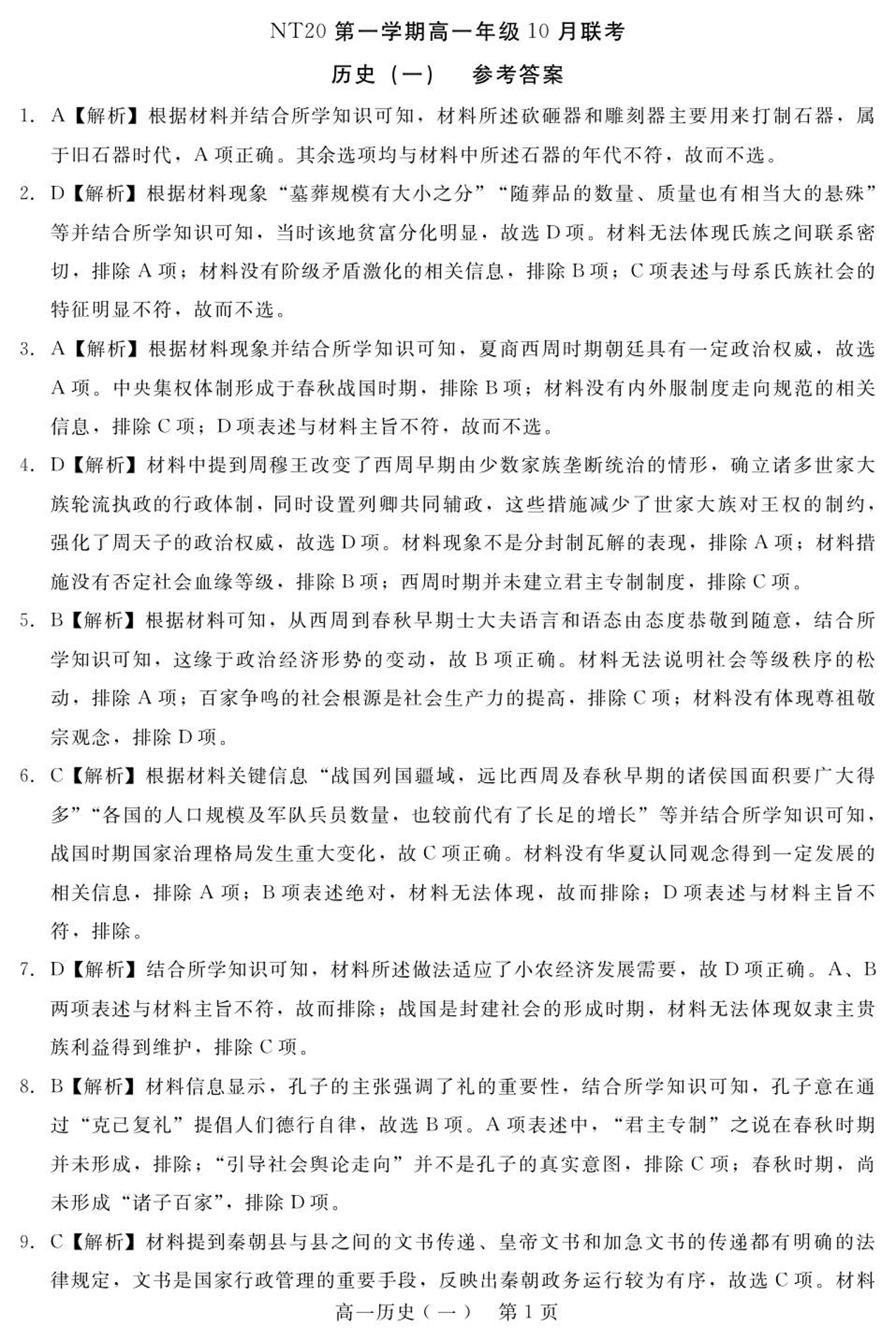 NT20 第一学期高一年级 10 月联考

历史（一）　参考答案

1. A【解析】根据材料并结合所学知识可知，材料所述砍砸器和雕刻器主要用来打制石器，属于旧石器时代，A 项正确。其余选项均与材料中所述石器的年代不符，故而不选。

2. D【解析】根据材料现象“墓葬规模有大小之分”“随葬品的数量、质量也有相当大的悬殊”等并结合所学知识可知，当时该地贫富分化明显，故选 D 项。材料无法体现氏族之间联系密切，排除 A 项；材料没有阶级矛盾激化的相关信息，排除 B 项；C 项表述与母系氏族社会的特征明显不符，故而不选。

3. A【解析】根据材料现象并结合所学知识可知，夏商西周时期朝廷具有一定政治权威，故选 A 项。中央集权体制形成于春秋战国时期，排除 B 项；材料没有内外服制度走向规范的相关信息，排除 C 项；D 项表述与材料主旨不符，故而不选。

4. D【解析】材料中提到周穆王改变了西周早期由少数家族垄断统治的情形，确立诸多世家大族轮流执政的行政体制，同时设置列卿共同辅政，这些措施减少了世家大族对王权的制约，强化了周天子的政治权威，故选 D 项。材料现象不是分封制瓦解的表现，排除 A 项；材料措施没有否定社会血缘等级，排除 B 项；西周时期并未建立君主专制制度，排除 C 项。

5. B【解析】根据材料可知，从西周到春秋早期士大夫语言和语态由态度恭敬到随意，结合所学知识可知，这缘于政治经济形势的变动，故 B 项正确。材料无法说明社会等级秩序的松动，排除 A 项；百家争鸣的社会根源是社会生产力的提高，排除 C 项；材料没有体现尊祖敬宗观念，排除 D 项。

6. C【解析】根据材料关键信息“战国列国疆域，远比西周及春秋早期的诸侯国面积要广大得多”“各国的人口规模及军队兵员数量，也较前代有了长足的增长”等并结合所学知识可知，战国时期国家治理格局发生重大变化，故 C 项正确。材料没有华夏认同观念得到一定发展的相关信息，排除 A 项；B 项表述绝对，材料无法体现，故而排除；D 项表述与材料主旨不符，排除。

7. D【解析】结合所学知识可知，材料所述做法适应了小农经济发展需要，故 D 项正确。A、B 两项表述与材料主旨不符，故而排除；战国是封建社会的形成时期，材料无法体现奴隶主贵族利益得到维护，排除 C 项。

8. B【解析】材料信息显示，孔子的主张强调了礼的重要性，结合所学知识可知，孔子意在通过“克己复礼”提倡人们德行自律，故选 B 项。A 项表述中，“君主专制”之说在春秋时期并未形成，排除；“引导社会舆论走向”并不是孔子的真实意图，排除 C 项；春秋时期，尚未形成“诸子百家”，排除 D 项。

9. C【解析】材料提到秦朝县与县之间的文书传递、皇帝文书和加急文书的传递都有明确的法律规定，文书是国家行政管理的重要手段，反映出秦朝政务运行较为有序，故选 C 项。材料

高一历史（一）　第 1 页